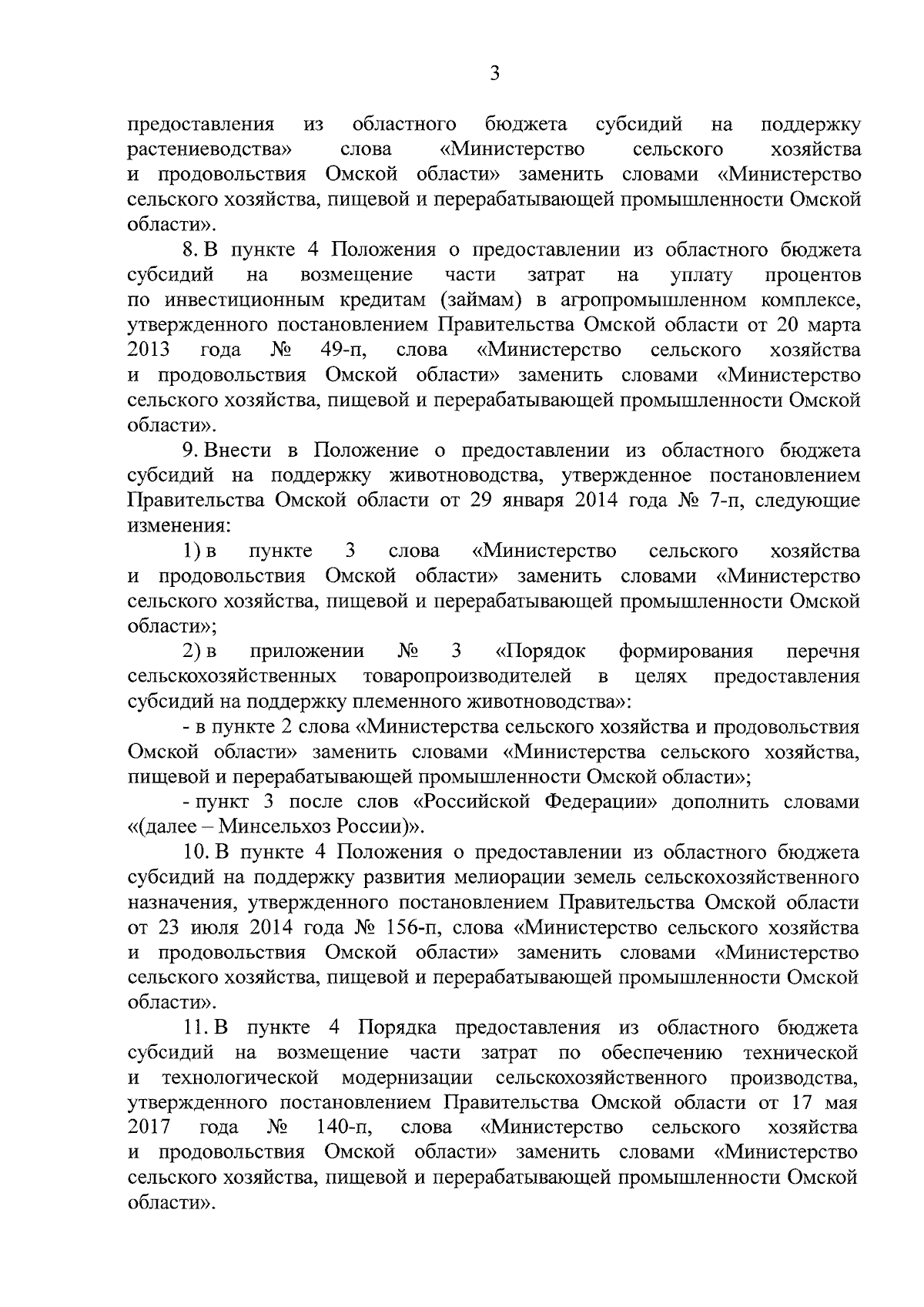 3

предоставления из областного бюджета субсидий на поддержку растениеводства» слова «Министерство сельского хозяйства и продовольствия Омской области» заменить словами «Министерство сельского хозяйства, пищевой и перерабатывающей промышленности Омской области».

8. В пункте 4 Положения о предоставлении из областного бюджета субсидий на возмещение части затрат на уплату процентов по инвестиционным кредитам (займам) в агропромышленном комплексе, утвержденного постановлением Правительства Омской области от 20 марта 2013 года № 49-п, слова «Министерство сельского хозяйства и продовольствия Омской области» заменить словами «Министерство сельского хозяйства, пищевой и перерабатывающей промышленности Омской области».

9. Внести в Положение о предоставлении из областного бюджета субсидий на поддержку животноводства, утвержденное постановлением Правительства Омской области от 29 января 2014 года № 7-п, следующие изменения:

1) в пункте 3 слова «Министерство сельского хозяйства и продовольствия Омской области» заменить словами «Министерство сельского хозяйства, пищевой и перерабатывающей промышленности Омской области»;

2) в приложении № 3 «Порядок формирования перечня сельскохозяйственных товаропроизводителей в целях предоставления субсидий на поддержку племенного животноводства»:

- в пункте 2 слова «Министерства сельского хозяйства и продовольствия Омской области» заменить словами «Министерства сельского хозяйства, пищевой и перерабатывающей промышленности Омской области»;

- пункт 3 после слов «Российской Федерации» дополнить словами «(далее – Минсельхоз России)».

10. В пункте 4 Положения о предоставлении из областного бюджета субсидий на поддержку развития мелиорации земель сельскохозяйственного назначения, утвержденного постановлением Правительства Омской области от 23 июля 2014 года № 156-п, слова «Министерство сельского хозяйства и продовольствия Омской области» заменить словами «Министерство сельского хозяйства, пищевой и перерабатывающей промышленности Омской области».

11. В пункте 4 Порядка предоставления из областного бюджета субсидий на возмещение части затрат по обеспечению технической и технологической модернизации сельскохозяйственного производства, утвержденного постановлением Правительства Омской области от 17 мая 2017 года № 140-п, слова «Министерство сельского хозяйства и продовольствия Омской области» заменить словами «Министерство сельского хозяйства, пищевой и перерабатывающей промышленности Омской области».